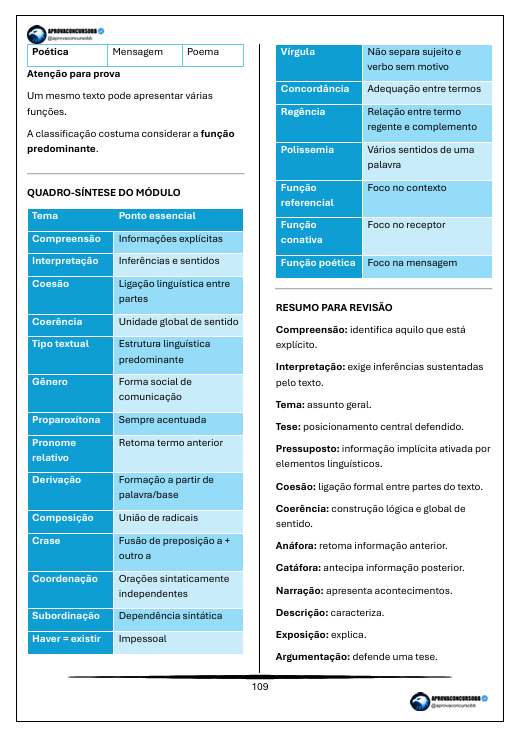 APROVACONCURSOBB
@aprovaconcursobb

| Poética | Mensagem | Poema |
|---|---|---|

**Atenção para prova**

Um mesmo texto pode apresentar várias funções.

A classificação costuma considerar a **função predominante**.

**QUADRO-SÍNTESE DO MÓDULO**

| Tema | Ponto essencial |
|---|---|
| Compreensão | Informações explícitas |
| Interpretação | Inferências e sentidos |
| Coesão | Ligação linguística entre partes |
| Coerência | Unidade global de sentido |
| Tipo textual | Estrutura linguística predominante |
| Gênero | Forma social de comunicação |
| Proparoxítona | Sempre acentuada |
| Pronome relativo | Retoma termo anterior |
| Derivação | Formação a partir de palavra/base |
| Composição | União de radicais |
| Crase | Fusão de preposição a + outro a |
| Coordenação | Orações sintaticamente independentes |
| Subordinação | Dependência sintática |
| Haver = existir | Impessoal |
| Vírgula | Não separa sujeito e verbo sem motivo |
| Concordância | Adequação entre termos |
| Regência | Relação entre termo regente e complemento |
| Polissemia | Vários sentidos de uma palavra |
| Função referencial | Foco no contexto |
| Função conativa | Foco no receptor |
| Função poética | Foco na mensagem |

**RESUMO PARA REVISÃO**

**Compreensão:** identifica aquilo que está explícito.

**Interpretação:** exige inferências sustentadas pelo texto.

**Tema:** assunto geral.

**Tese:** posicionamento central defendido.

**Pressuposto:** informação implícita ativada por elementos linguísticos.

**Coesão:** ligação formal entre partes do texto.

**Coerência:** construção lógica e global de sentido.

**Anáfora:** retoma informação anterior.

**Catáfora:** antecipa informação posterior.

**Narração:** apresenta acontecimentos.

**Descrição:** caracteriza.

**Exposição:** explica.

**Argumentação:** defende uma tese.

109

APROVACONCURSOBB
@aprovaconcursobb